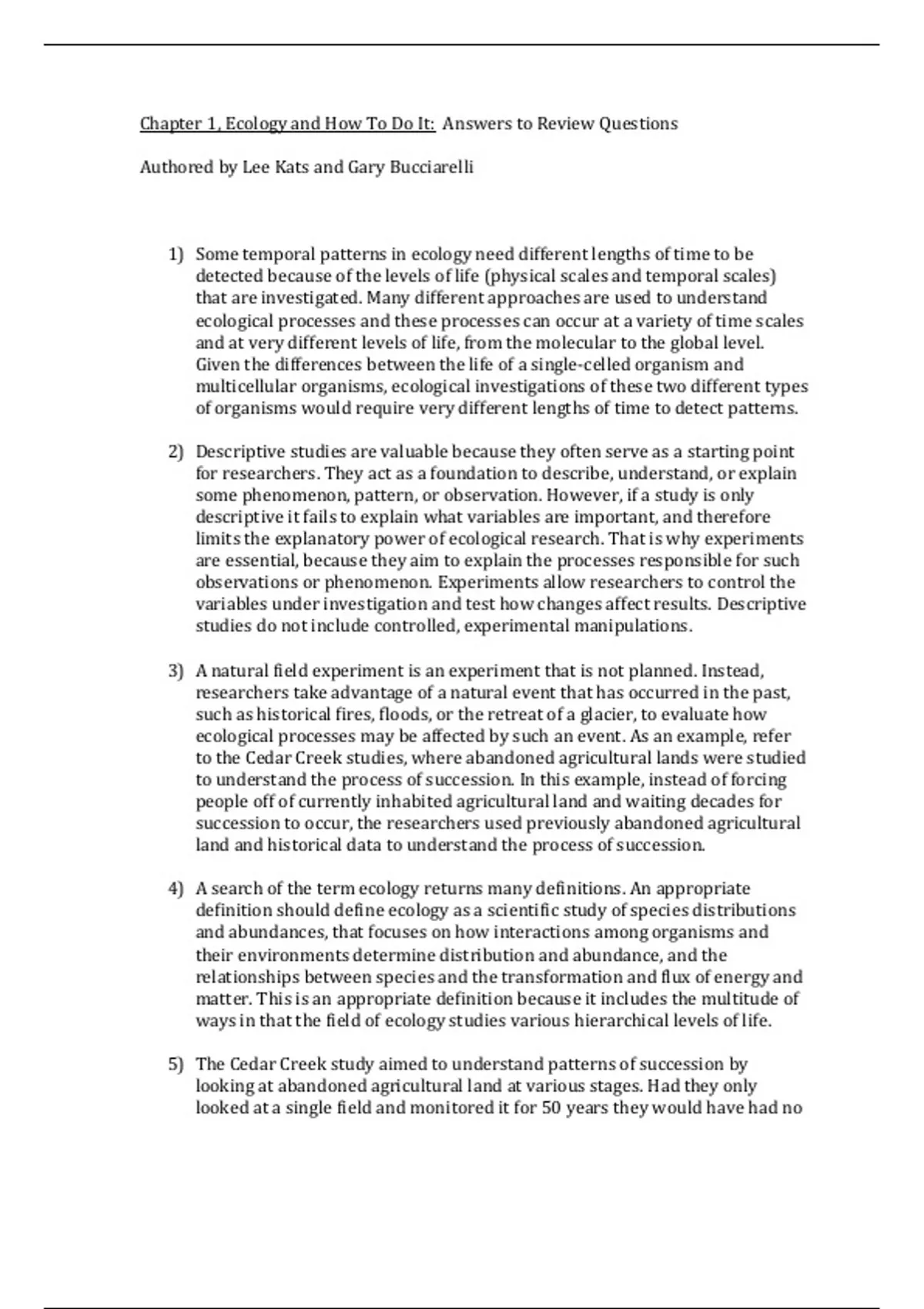 Chapter 1, Ecology and How To Do It: Answers to Review Questions

Authored by Lee Kats and Gary Bucciarelli

1) Some temporal patterns in ecology need different lengths of time to be detected because of the levels of life (physical scales and temporal scales) that are investigated. Many different approaches are used to understand ecological processes and these processes can occur at a variety of time scales and at very different levels of life, from the molecular to the global level. Given the differences between the life of a single-celled organism and multicellular organisms, ecological investigations of these two different types of organisms would require very different lengths of time to detect patterns.

2) Descriptive studies are valuable because they often serve as a starting point for researchers. They act as a foundation to describe, understand, or explain some phenomenon, pattern, or observation. However, if a study is only descriptive it fails to explain what variables are important, and therefore limits the explanatory power of ecological research. That is why experiments are essential, because they aim to explain the processes responsible for such observations or phenomenon. Experiments allow researchers to control the variables under investigation and test how changes affect results. Descriptive studies do not include controlled, experimental manipulations.

3) A natural field experiment is an experiment that is not planned. Instead, researchers take advantage of a natural event that has occurred in the past, such as historical fires, floods, or the retreat of a glacier, to evaluate how ecological processes may be affected by such an event. As an example, refer to the Cedar Creek studies, where abandoned agricultural lands were studied to understand the process of succession. In this example, instead of forcing people off of currently inhabited agricultural land and waiting decades for succession to occur, the researchers used previously abandoned agricultural land and historical data to understand the process of succession.

4) A search of the term ecology returns many definitions. An appropriate definition should define ecology as a scientific study of species distributions and abundances, that focuses on how interactions among organisms and their environments determine distribution and abundance, and the relationships between species and the transformation and flux of energy and matter. This is an appropriate definition because it includes the multitude of ways in that the field of ecology studies various hierarchical levels of life.

5) The Cedar Creek study aimed to understand patterns of succession by looking at abandoned agricultural land at various stages. Had they only looked at a single field and monitored it for 50 years they would have had no